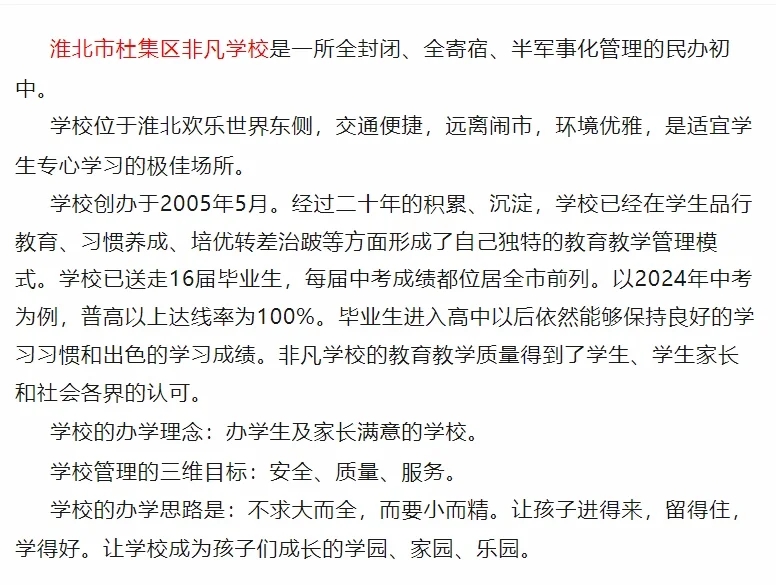 淮北市杜集区非凡学校是一所全封闭、全寄宿、半军事化管理的民办初中。

学校位于淮北欢乐世界东侧，交通便捷，远离闹市，环境优雅，是适宜学生专心学习的极佳场所。

学校创办于2005年5月。经过二十年的积累、沉淀，学校已经在学生品行教育、习惯养成、培优转差治跛等方面形成了自己独特的教育教学管理模式。学校已送走16届毕业生，每届中考成绩都位居全市前列。以2024年中考为例，普高以上达线率为100%。毕业生进入高中以后依然能够保持良好的学习习惯和出色的学习成绩。非凡学校的教育教学质量得到了学生、学生家长和社会各界的认可。

学校的办学理念：办学生及家长满意的学校。

学校管理的三维目标：安全、质量、服务。

学校的办学思路是：不求大而全，而要小而精。让孩子进得来，留得住，学得好。让学校成为孩子们成长的学园、家园、乐园。